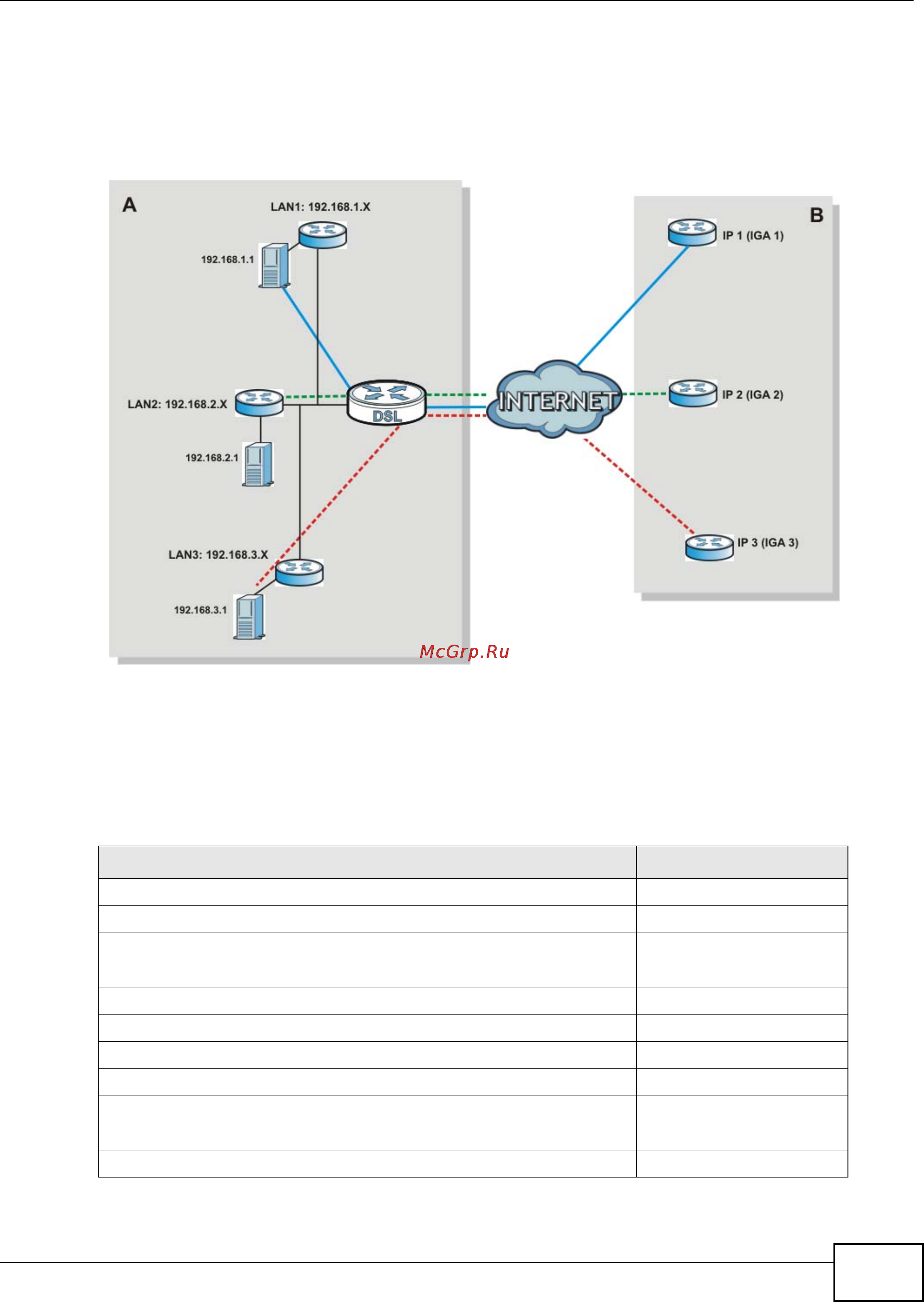 A

LAN1: 192.168.1.X

192.168.1.1

LAN2: 192.168.2.X

192.168.2.1

LAN3: 192.168.3.X

192.168.3.1

DSL

INTERNET

B

IP 1 (IGA 1)

IP 2 (IGA 2)

IP 3 (IGA 3)

McGrp.Ru